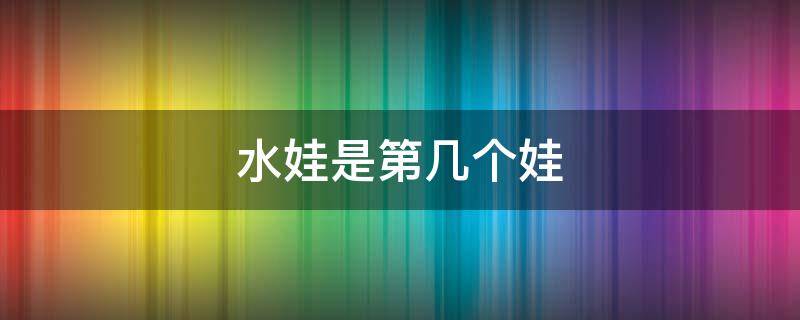 水娃是第几个娃